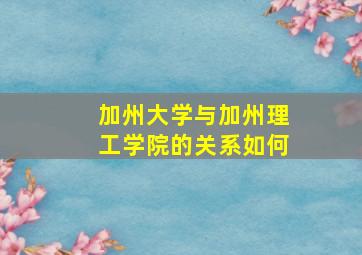 加州大学与加州理工学院的关系如何